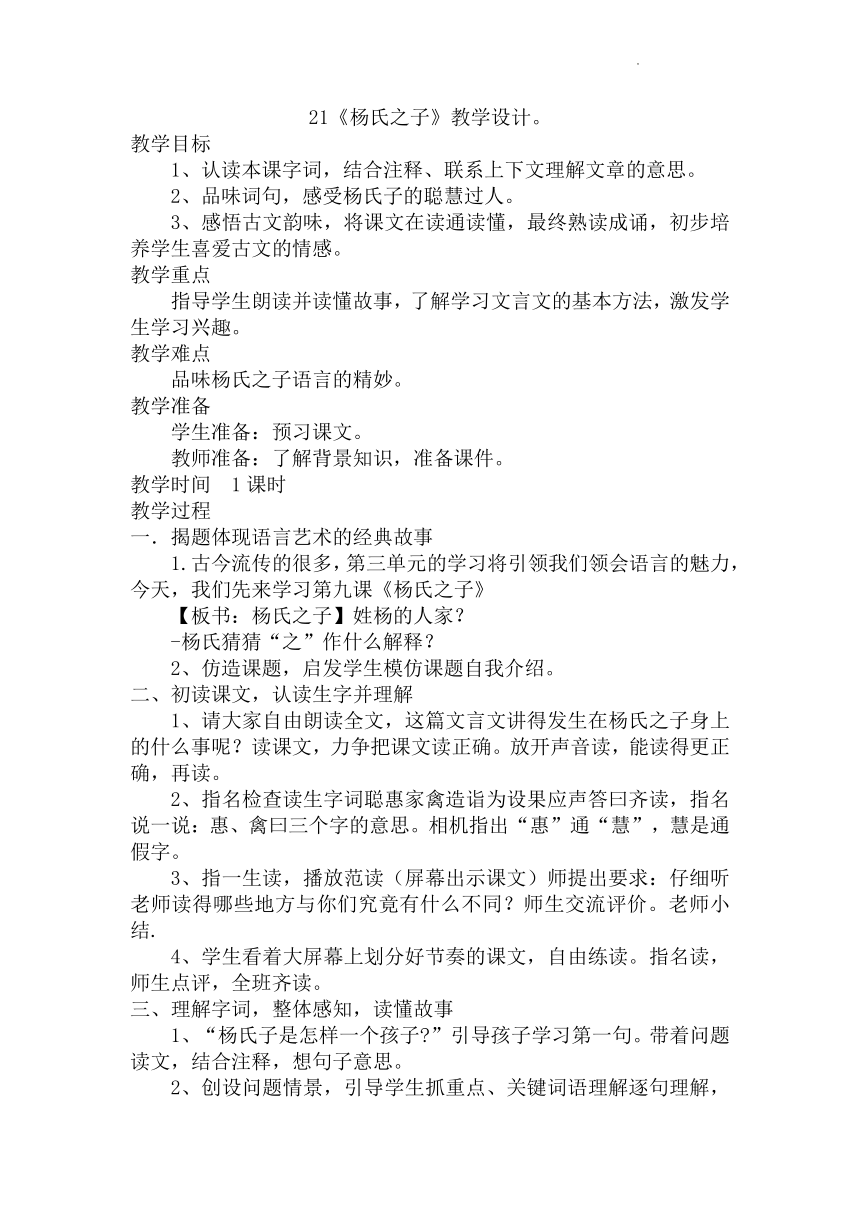 21《杨氏之子》教学设计。

教学目标

1、认读本课字词，结合注释、联系上下文理解文章的意思。

2、品味词句，感受杨氏子的聪慧过人。

3、感悟古文韵味，将课文在读通读懂，最终熟读成诵，初步培养学生喜爱古文的情感。

教学重点

指导学生朗读并读懂故事，了解学习文言文的基本方法，激发学生学习兴趣。

教学难点

品味杨氏之子语言的精妙。

教学准备

学生准备：预习课文。

教师准备：了解背景知识，准备课件。

教学时间 1课时

教学过程

一．揭题体现语言艺术的经典故事

1.古今流传的很多，第三单元的学习将引领我们领会语言的魅力，今天，我们先来学习第九课《杨氏之子》

【板书：杨氏之子】姓杨的人家？

-杨氏猜猜“之”作什么解释？

2、仿造课题，启发学生模仿课题自我介绍。

二、初读课文，认读生字并理解

1、请大家自由朗读全文，这篇文言文讲得发生在杨氏之子身上的什么事呢？读课文，力争把课文读正确。放开声音读，能读得更正确，再读。

2、指名检查读生字词聪惠家禽造诣为设果应声答曰齐读，指名说一说：惠、禽曰三个字的意思。相机指出“惠”通“慧”，慧是通假字。

3、指一生读，播放范读（屏幕出示课文）师提出要求：仔细听老师读得哪些地方与你们究竟有什么不同？师生交流评价。老师小结.

4、学生看着大屏幕上划分好节奏的课文，自由练读。指名读，师生点评，全班齐读。

三、理解字词，整体感知，读懂故事

1、“杨氏子是怎样一个孩子?”引导孩子学习第一句。带着问题读文，结合注释，想句子意思。

2、创设问题情景，引导学生抓重点、关键词语理解逐句理解，